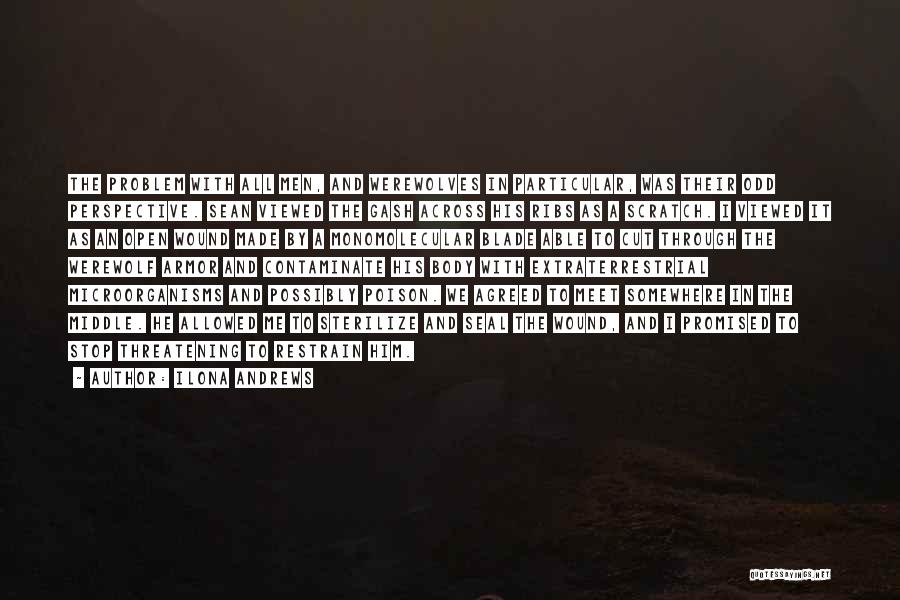 THE PROBLEM WITH ALL MEN, AND WEREWOLVES IN PARTICULAR, WAS THEIR ODD PERSPECTIVE. SEAN VIEWED THE GASH ACROSS HIS RIBS AS A SCRATCH. I VIEWED IT AS AN OPEN WOUND MADE BY A MONOMOLECULAR BLADE ABLE TO CUT THROUGH THE WEREWOLF ARMOR AND CONTAMINATE HIS BODY WITH EXTRATERRESTRIAL MICROORGANISMS AND POSSIBLY POISON. WE AGREED TO MEET SOMEWHERE IN THE MIDDLE. HE ALLOWED ME TO STERILIZE AND SEAL THE WOUND, AND I PROMISED TO STOP THREATENING TO RESTRAIN HIM.

~ AUTHOR: ILONA ANDREWS

QUOTESSAYINGS.NET